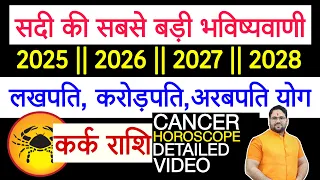 सदी की सबसे बड़ी भविष्यवाणी

2025 || 2026 || 2027 || 2028

लखपति, करोड़पति,अरबपति योग

कर्क राशि

CANCER
HOROSCOPE
DETAILED
VIDEO